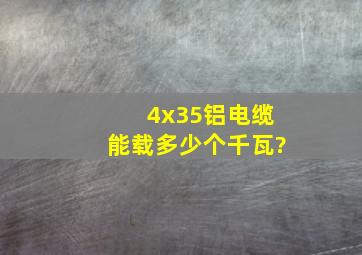 4x35铝电缆
能载多少个千瓦?